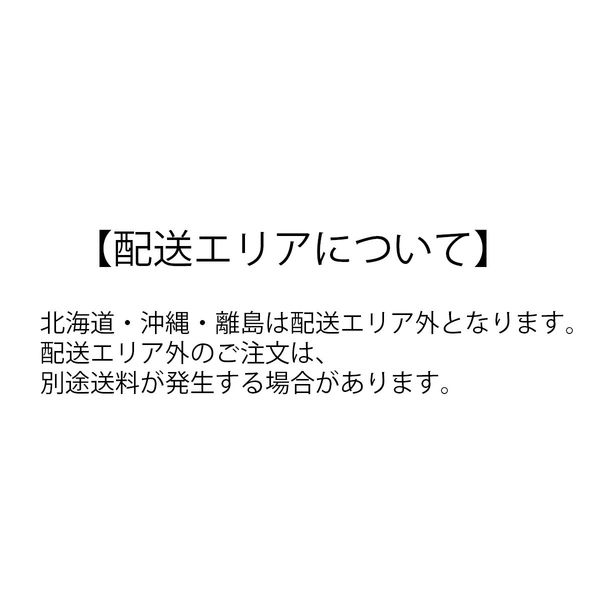 【配送エリアについて】

北海道・沖縄・離島は配送エリア外となります。
配送エリア外のご注文は、
別途送料が発生する場合があります。